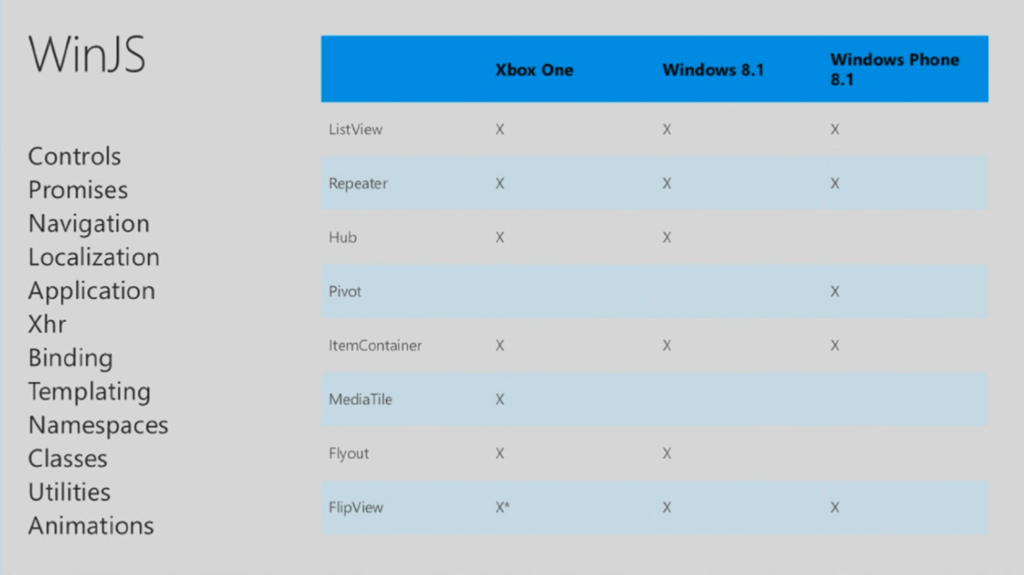 WinJS

Controls
Promises
Navigation
Localization
Application
Xhr
Binding
Templating
Namespaces
Classes
Utilities
Animations

|  | Xbox One | Windows 8.1 | Windows Phone 8.1 |
|---|---|---|---|
| ListView | X | X | X |
| Repeater | X | X | X |
| Hub | X | X |  |
| Pivot |  |  | X |
| ItemContainer | X | X | X |
| MediaTile | X |  |  |
| Flyout | X | X |  |
| FlipView | X* | X | X |